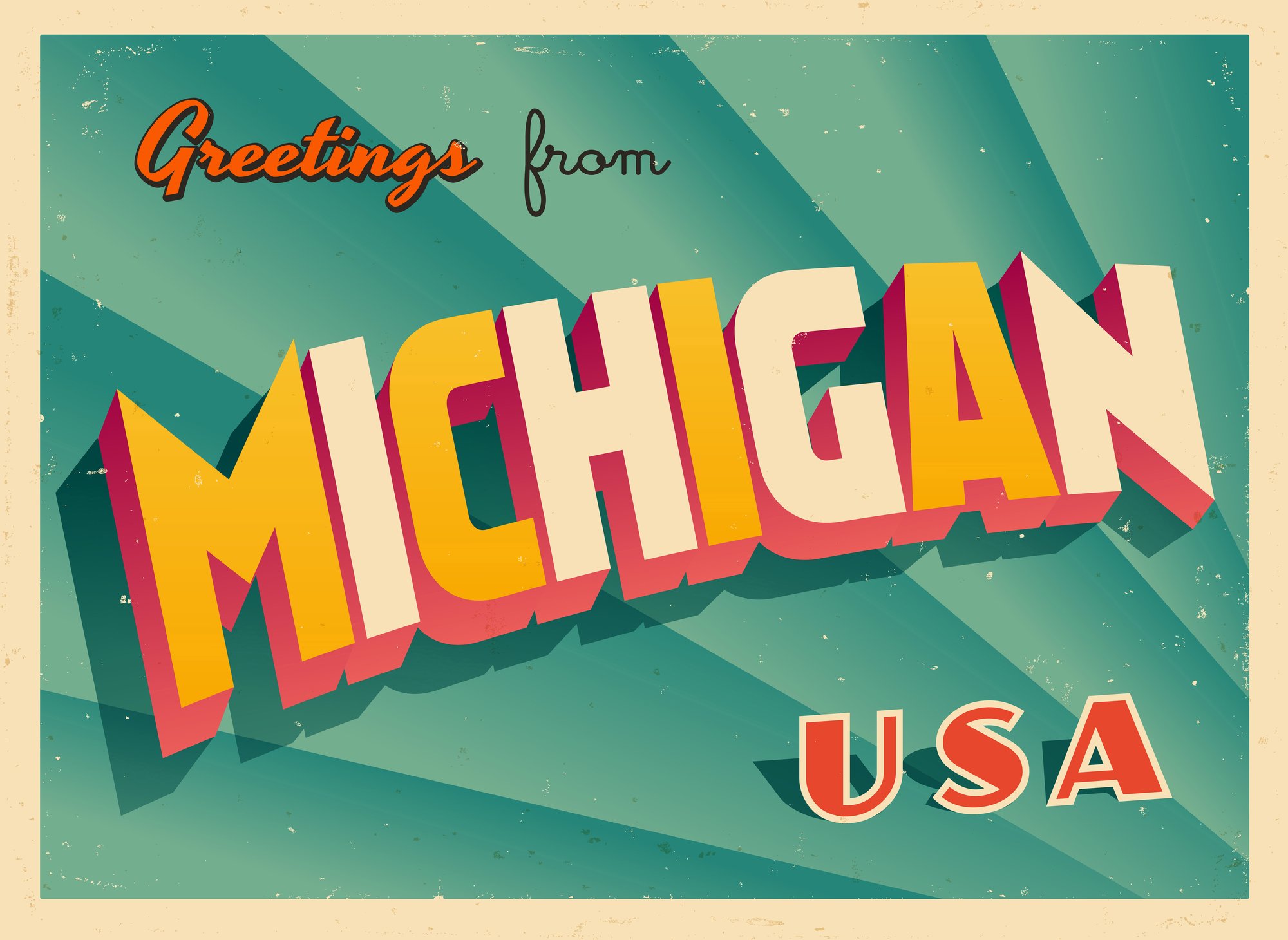 Greetings from

MICHIGAN

USA